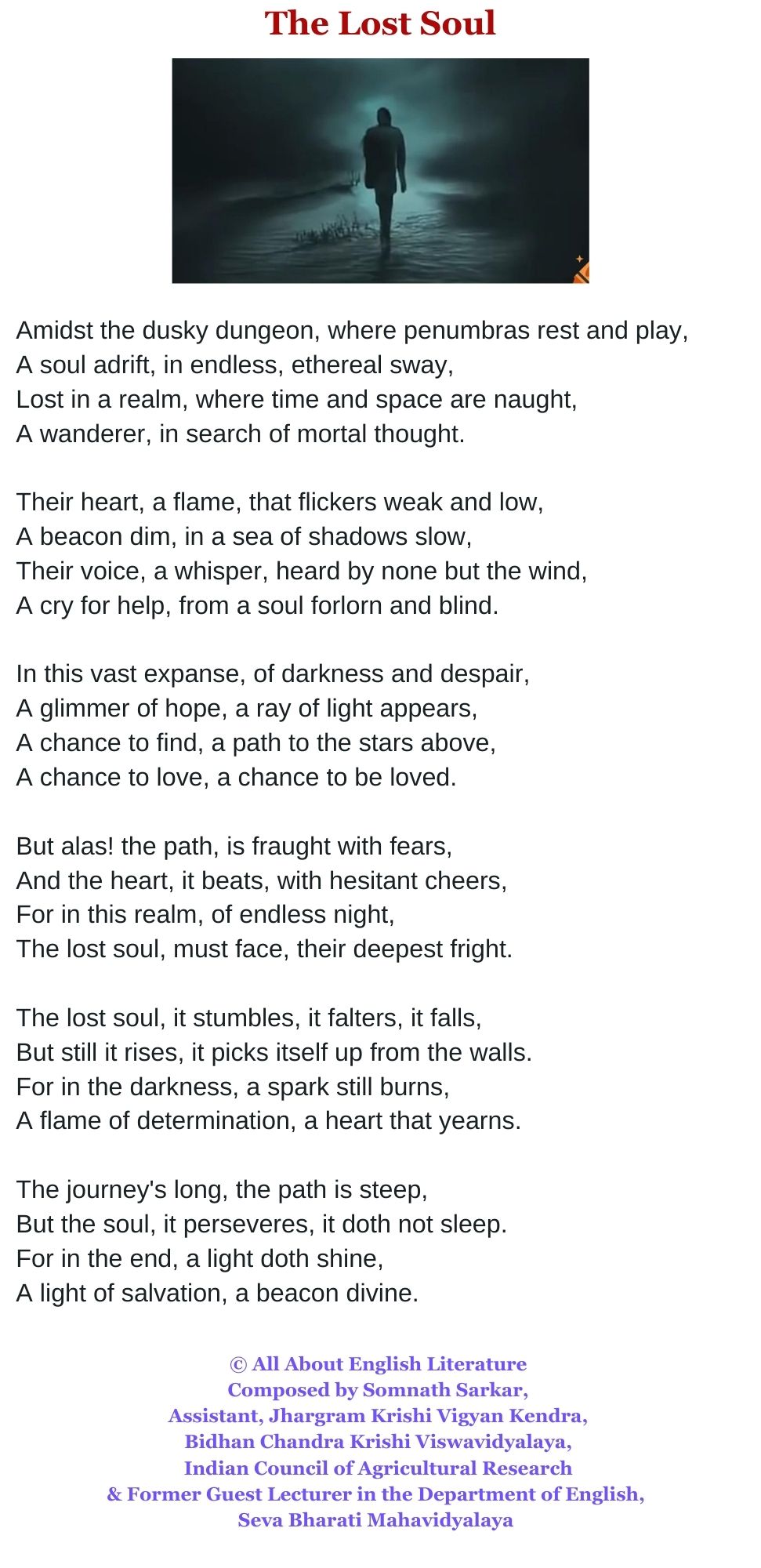 The Lost Soul

Amidst the dusky dungeon, where penumbras rest and play,
A soul adrift, in endless, ethereal sway,
Lost in a realm, where time and space are naught,
A wanderer, in search of mortal thought.

Their heart, a flame, that flickers weak and low,
A beacon dim, in a sea of shadows slow,
Their voice, a whisper, heard by none but the wind,
A cry for help, from a soul forlorn and blind.

In this vast expanse, of darkness and despair,
A glimmer of hope, a ray of light appears,
A chance to find, a path to the stars above,
A chance to love, a chance to be loved.

But alas! the path, is fraught with fears,
And the heart, it beats, with hesitant cheers,
For in this realm, of endless night,
The lost soul, must face, their deepest fright.

The lost soul, it stumbles, it falters, it falls,
But still it rises, it picks itself up from the walls.
For in the darkness, a spark still burns,
A flame of determination, a heart that yearns.

The journey's long, the path is steep,
But the soul, it perseveres, it doth not sleep.
For in the end, a light doth shine,
A light of salvation, a beacon divine.

© All About English Literature
Composed by Somnath Sarkar,
Assistant, Jhargram Krishi Vigyan Kendra,
Bidhan Chandra Krishi Viswavidyalaya,
Indian Council of Agricultural Research
& Former Guest Lecturer in the Department of English,
Seva Bharati Mahavidyalaya